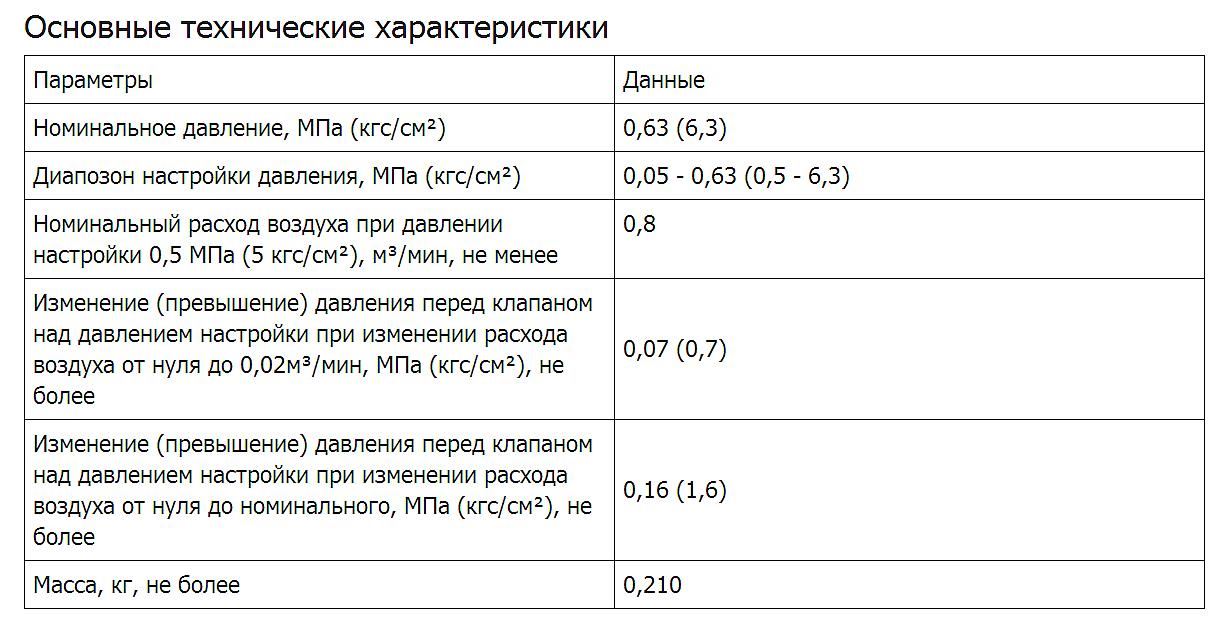 Основные технические характеристики

| Параметры | Данные |
|---|---|
| Номинальное давление, МПа (кгс/см²) | 0,63 (6,3) |
| Диапозон настройки давления, МПа (кгс/см²) | 0,05 - 0,63 (0,5 - 6,3) |
| Номинальный расход воздуха при давлении настройки 0,5 МПа (5 кгс/см²), м³/мин, не менее | 0,8 |
| Изменение (превышение) давления перед клапаном над давлением настройки при изменении расхода воздуха от нуля до 0,02м³/мин, МПа (кгс/см²), не более | 0,07 (0,7) |
| Изменение (превышение) давления перед клапаном над давлением настройки при изменении расхода воздуха от нуля до номинального, МПа (кгс/см²), не более | 0,16 (1,6) |
| Масса, кг, не более | 0,210 |